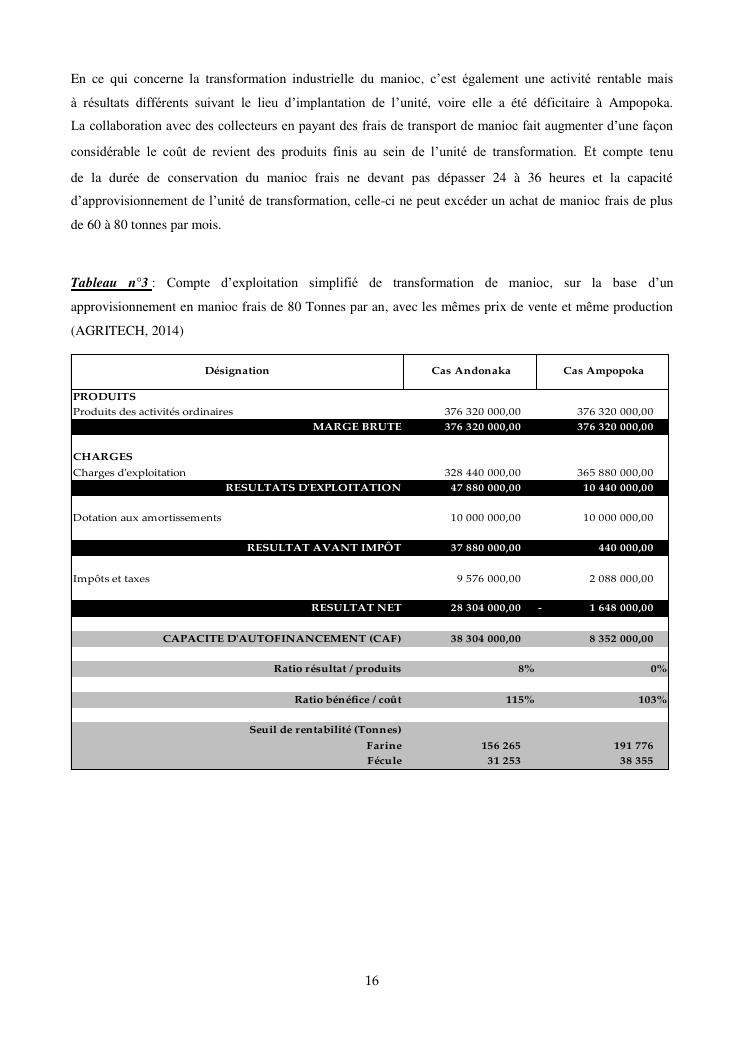 En ce qui concerne la transformation industrielle du manioc, c'est également une activité rentable mais à résultats différents suivant le lieu d'implantation de l'unité, voire elle a été déficitaire à Ampopoka. La collaboration avec des collecteurs en payant des frais de transport de manioc fait augmenter d'une façon considérable le coût de revient des produits finis au sein de l'unité de transformation. Et compte tenu de la durée de conservation du manioc frais ne devant pas dépasser 24 à 36 heures et la capacité d'approvisionnement de l'unité de transformation, celle-ci ne peut excéder un achat de manioc frais de plus de 60 à 80 tonnes par mois.

Tableau n°3 : Compte d'exploitation simplifié de transformation de manioc, sur la base d'un approvisionnement en manioc frais de 80 Tonnes par an, avec les mêmes prix de vente et même production (AGRITECH, 2014)

| Désignation | Cas Andonaka | Cas Ampopoka |
|---|---|---|
| PRODUITS | | |
| Produits des activités ordinaires | 376 320 000,00 | 376 320 000,00 |
| MARGE BRUTE | 376 320 000,00 | 376 320 000,00 |
| CHARGES | | |
| Charges d'exploitation | 328 440 000,00 | 365 880 000,00 |
| RESULTATS D'EXPLOITATION | 47 880 000,00 | 10 440 000,00 |
| Dotation aux amortissements | 10 000 000,00 | 10 000 000,00 |
| RESULTAT AVANT IMPÔT | 37 880 000,00 | 440 000,00 |
| Impôts et taxes | 9 576 000,00 | 2 088 000,00 |
| RESULTAT NET | 28 304 000,00 | - 1 648 000,00 |
| CAPACITE D'AUTOFINANCEMENT (CAF) | 38 304 000,00 | 8 352 000,00 |
| Ratio résultat / produits | 8% | 0% |
| Ratio bénéfice / coût | 115% | 103% |
| Seuil de rentabilité (Tonnes) | | |
| Farine | 156 265 | 191 776 |
| Fécule | 31 253 | 38 355 |

16